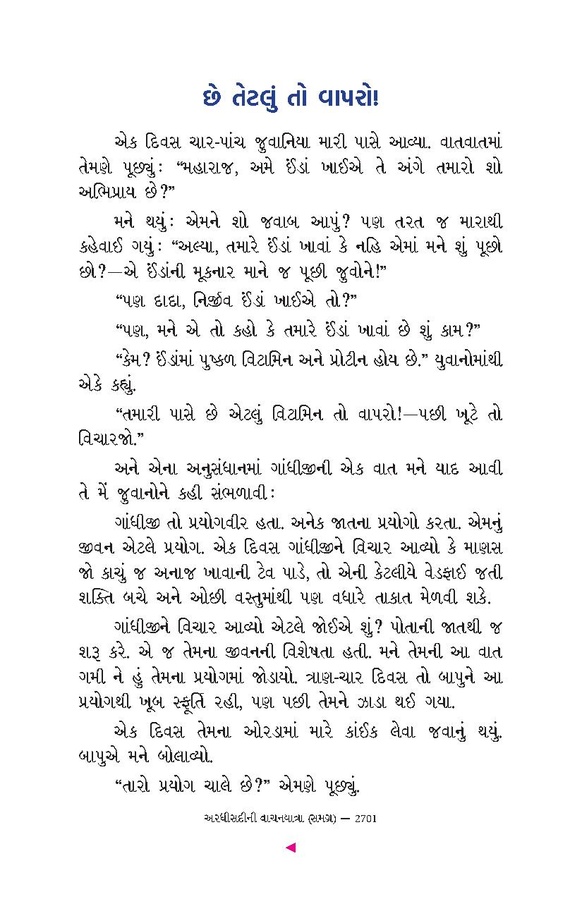 છે તેટલું તો વાપરો!

એક દિવસ ચાર-પાંચ જુવાનિયા મારી પાસે આવ્યા. વાતવાતમાં તેમણે પૂછ્યું: "મહારાજ, અમે ઈંડાં ખાઈએ તે અંગે તમારો શો અભિપ્રાય છે?"

મને થયું: એમને શો જવાબ આપું? પણ તરત જ મારાથી કહેવાઈ ગયું: "અલ્યા, તમારે ઈંડાં ખાવાં કે નહિ એમાં મને શું પૂછો છો?—એ ઈંડાંની મૂકનાર માને જ પૂછી જુવોને!"

"પણ દાદા, નિર્જીવ ઈંડાં ખાઈએ તો?"

"પણ, મને એ તો કહો કે તમારે ઈંડાં ખાવાં છે શું કામ?"

"કેમ? ઈંડાંમાં પુષ્કળ વિટામિન અને પ્રોટીન હોય છે." યુવાનોમાંથી એકે કહ્યું.

"તમારી પાસે છે એટલું વિટામિન તો વાપરો!—પછી ખૂટે તો વિચારજો."

અને એના અનુસંધાનમાં ગાંધીજીની એક વાત મને યાદ આવી તે મેં જુવાનોને કહી સંભળાવી:

ગાંધીજી તો પ્રયોગવીર હતા. અનેક જાતના પ્રયોગો કરતા. એમનું જીવન એટલે પ્રયોગ. એક દિવસ ગાંધીજીને વિચાર આવ્યો કે માણસ જો કાચું જ અનાજ ખાવાની ટેવ પાડે, તો એની કેટલીયે વેડફાઈ જતી શક્તિ બચે અને ઓછી વસ્તુમાંથી પણ વધારે તાકાત મેળવી શકે.

ગાંધીજીને વિચાર આવ્યો એટલે જોઈએ શું? પોતાની જાતથી જ શરૂ કરે. એ જ તેમના જીવનની વિશેષતા હતી. મને તેમની આ વાત ગમી ને હું તેમના પ્રયોગમાં જોડાયો. ત્રણ-ચાર દિવસ તો બાપુને આ પ્રયોગથી ખૂબ સ્ફૂર્તિ રહી, પણ પછી તેમને ઝાડા થઈ ગયા.

એક દિવસ તેમના ઓરડામાં મારે કાંઈક લેવા જવાનું થયું. બાપુએ મને બોલાવ્યો.

"તારો પ્રયોગ ચાલે છે?" એમણે પૂછ્યું.

અરધીસદીની વાચનયાત્રા (સમગ્ર) — 2701